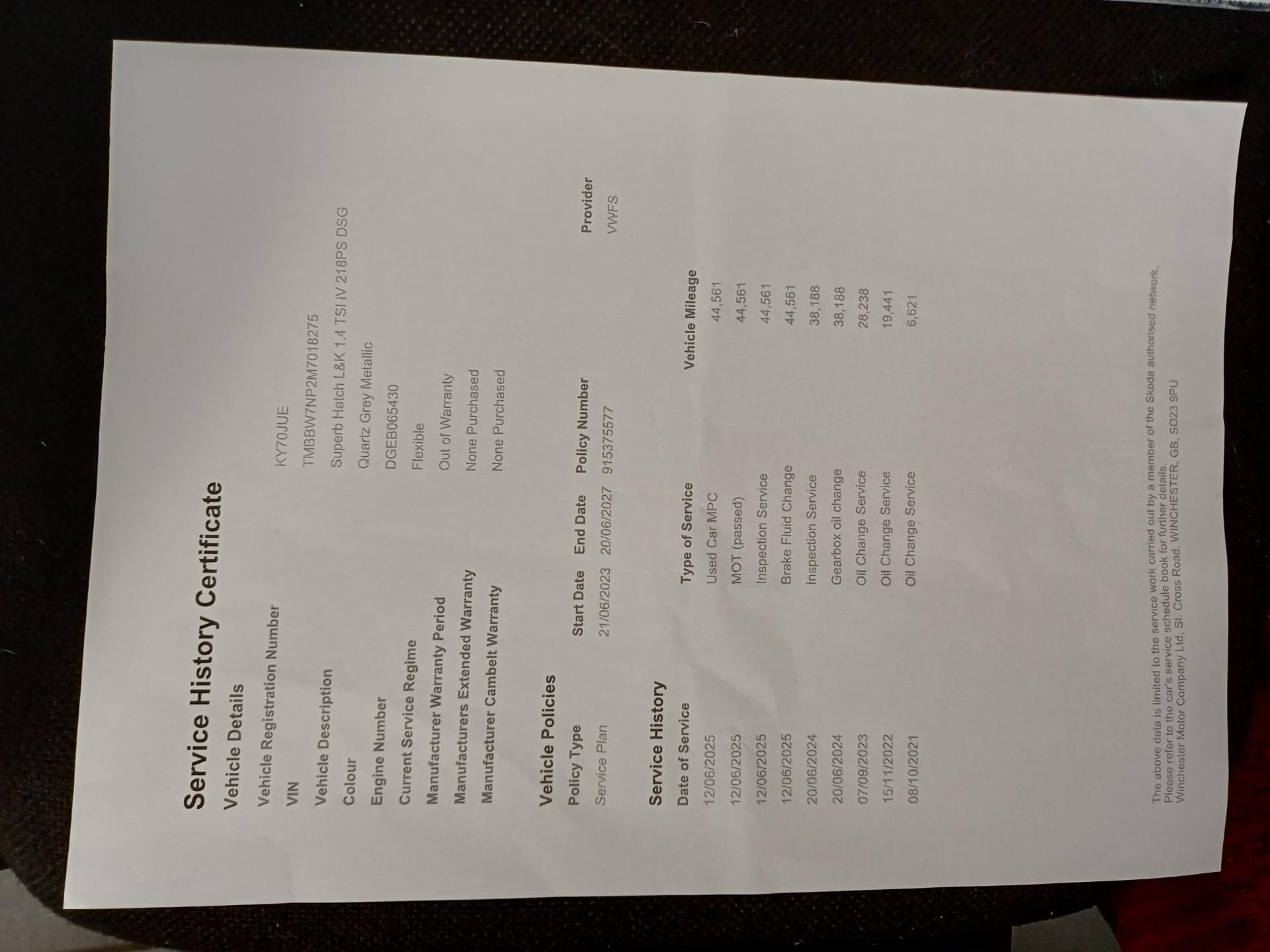 Service History Certificate

Vehicle Details

Vehicle Registration Number
KY70JUE

VIN
TMBBW7NP2M7018275

Vehicle Description
Superb Hatch L&K 1.4 TSI iV 218PS DSG

Colour
Quartz Grey Metallic

Engine Number
DGEB065430

Current Service Regime
Flexible

Manufacturer Warranty Period
Out of Warranty

Manufacturers Extended Warranty
None Purchased

Manufacturer Cambelt Warranty
None Purchased

Vehicle Policies

| Policy Type | Start Date | End Date | Policy Number | Provider |
|---|---|---|---|---|
| Service Plan | 21/06/2023 | 20/06/2027 | 915375577 | VWFS |

Service History

| Date of Service | Type of Service | Vehicle Mileage |
|---|---|---|
| 12/06/2025 | Used Car MPC | 44,561 |
| 12/06/2025 | MOT (passed) | 44,561 |
| 12/06/2025 | Inspection Service | 44,561 |
| 12/06/2025 | Brake Fluid Change | 44,561 |
| 20/06/2024 | Inspection Service | 38,188 |
| 20/06/2024 | Gearbox oil change | 38,188 |
| 07/09/2023 | Oil Change Service | 28,238 |
| 15/11/2022 | Oil Change Service | 19,441 |
| 08/10/2021 | Oil Change Service | 6,621 |

The above data is limited to the service work carried out by a member of the Skoda authorised network.
Please refer to the car's service schedule book for further details.
Winchester Motor Company Ltd, St. Cross Road, WINCHESTER, GB, SO23 9PU